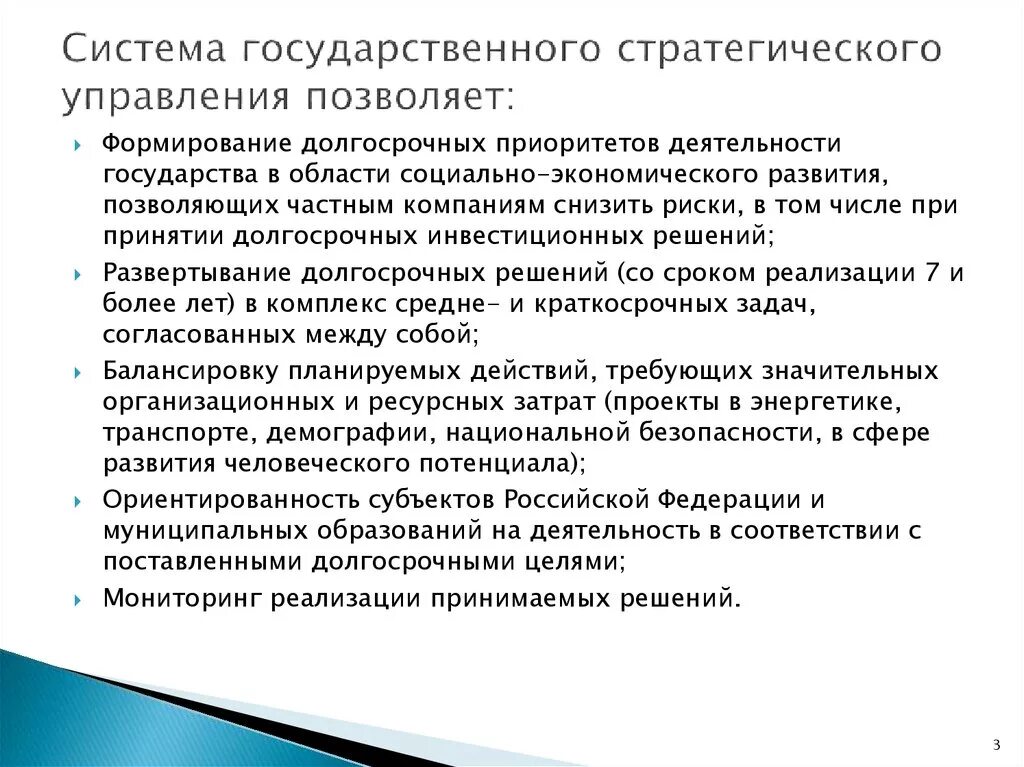 Система государственного стратегического управления позволяет:

Формирование долгосрочных приоритетов деятельности государства в области социально-экономического развития, позволяющих частным компаниям снизить риски, в том числе при принятии долгосрочных инвестиционных решений;

Развертывание долгосрочных решений (со сроком реализации 7 и более лет) в комплекс средне- и краткосрочных задач, согласованных между собой;

Балансировку планируемых действий, требующих значительных организационных и ресурсных затрат (проекты в энергетике, транспорте, демографии, национальной безопасности, в сфере развития человеческого потенциала);

Ориентированность субъектов Российской Федерации и муниципальных образований на деятельность в соответствии с поставленными долгосрочными целями;

Мониторинг реализации принимаемых решений.

3